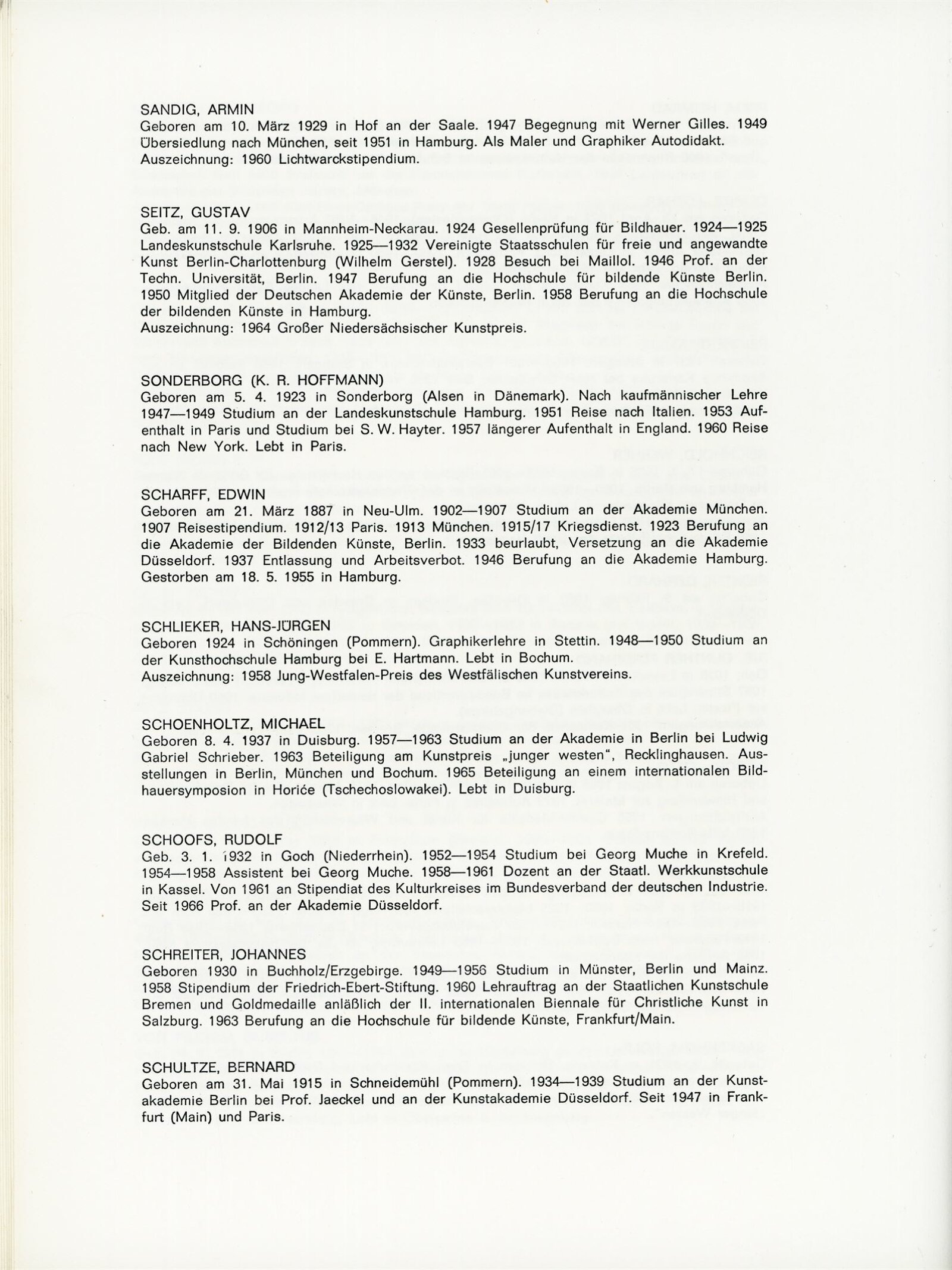 SANDIG, ARMIN
Geboren am 10. März 1929 in Hof an der Saale. 1947 Begegnung mit Werner Gilles. 1949 Übersiedlung nach München, seit 1951 in Hamburg. Als Maler und Graphiker Autodidakt.
Auszeichnung: 1960 Lichtwarckstipendium.

SEITZ, GUSTAV
Geb. am 11. 9. 1906 in Mannheim-Neckarau. 1924 Gesellenprüfung für Bildhauer. 1924—1925 Landeskunstschule Karlsruhe. 1925—1932 Vereinigte Staatsschulen für freie und angewandte Kunst Berlin-Charlottenburg (Wilhelm Gerstel). 1928 Besuch bei Maillol. 1946 Prof. an der Techn. Universität, Berlin. 1947 Berufung an die Hochschule für bildende Künste Berlin. 1950 Mitglied der Deutschen Akademie der Künste, Berlin. 1958 Berufung an die Hochschule der bildenden Künste in Hamburg.
Auszeichnung: 1964 Großer Niedersächsischer Kunstpreis.

SONDERBORG (K. R. HOFFMANN)
Geboren am 5. 4. 1923 in Sonderborg (Alsen in Dänemark). Nach kaufmännischer Lehre 1947—1949 Studium an der Landeskunstschule Hamburg. 1951 Reise nach Italien. 1953 Aufenthalt in Paris und Studium bei S. W. Hayter. 1957 längerer Aufenthalt in England. 1960 Reise nach New York. Lebt in Paris.

SCHARFF, EDWIN
Geboren am 21. März 1887 in Neu-Ulm. 1902—1907 Studium an der Akademie München. 1907 Reisestipendium. 1912/13 Paris. 1913 München. 1915/17 Kriegsdienst. 1923 Berufung an die Akademie der Bildenden Künste, Berlin. 1933 beurlaubt, Versetzung an die Akademie Düsseldorf. 1937 Entlassung und Arbeitsverbot. 1946 Berufung an die Akademie Hamburg. Gestorben am 18. 5. 1955 in Hamburg.

SCHLIEKER, HANS-JÜRGEN
Geboren 1924 in Schöningen (Pommern). Graphikerlehre in Stettin. 1948—1950 Studium an der Kunsthochschule Hamburg bei E. Hartmann. Lebt in Bochum.
Auszeichnung: 1958 Jung-Westfalen-Preis des Westfälischen Kunstvereins.

SCHOENHOLTZ, MICHAEL
Geboren 8. 4. 1937 in Duisburg. 1957—1963 Studium an der Akademie in Berlin bei Ludwig Gabriel Schrieber. 1963 Beteiligung am Kunstpreis „junger westen“, Recklinghausen. Ausstellungen in Berlin, München und Bochum. 1965 Beteiligung an einem internationalen Bildhauersymposion in Horiće (Tschechoslowakei). Lebt in Duisburg.

SCHOOFS, RUDOLF
Geb. 3. 1. 1932 in Goch (Niederrhein). 1952—1954 Studium bei Georg Muche in Krefeld. 1954—1958 Assistent bei Georg Muche. 1958—1961 Dozent an der Staatl. Werkkunstschule in Kassel. Von 1961 an Stipendiat des Kulturkreises im Bundesverband der deutschen Industrie. Seit 1966 Prof. an der Akademie Düsseldorf.

SCHREITER, JOHANNES
Geboren 1930 in Buchholz/Erzgebirge. 1949—1956 Studium in Münster, Berlin und Mainz. 1958 Stipendium der Friedrich-Ebert-Stiftung. 1960 Lehrauftrag an der Staatlichen Kunstschule Bremen und Goldmedaille anläßlich der II. internationalen Biennale für Christliche Kunst in Salzburg. 1963 Berufung an die Hochschule für bildende Künste, Frankfurt/Main.

SCHULTZE, BERNARD
Geboren am 31. Mai 1915 in Schneidemühl (Pommern). 1934—1939 Studium an der Kunstakademie Berlin bei Prof. Jaeckel und an der Kunstakademie Düsseldorf. Seit 1947 in Frankfurt (Main) und Paris.